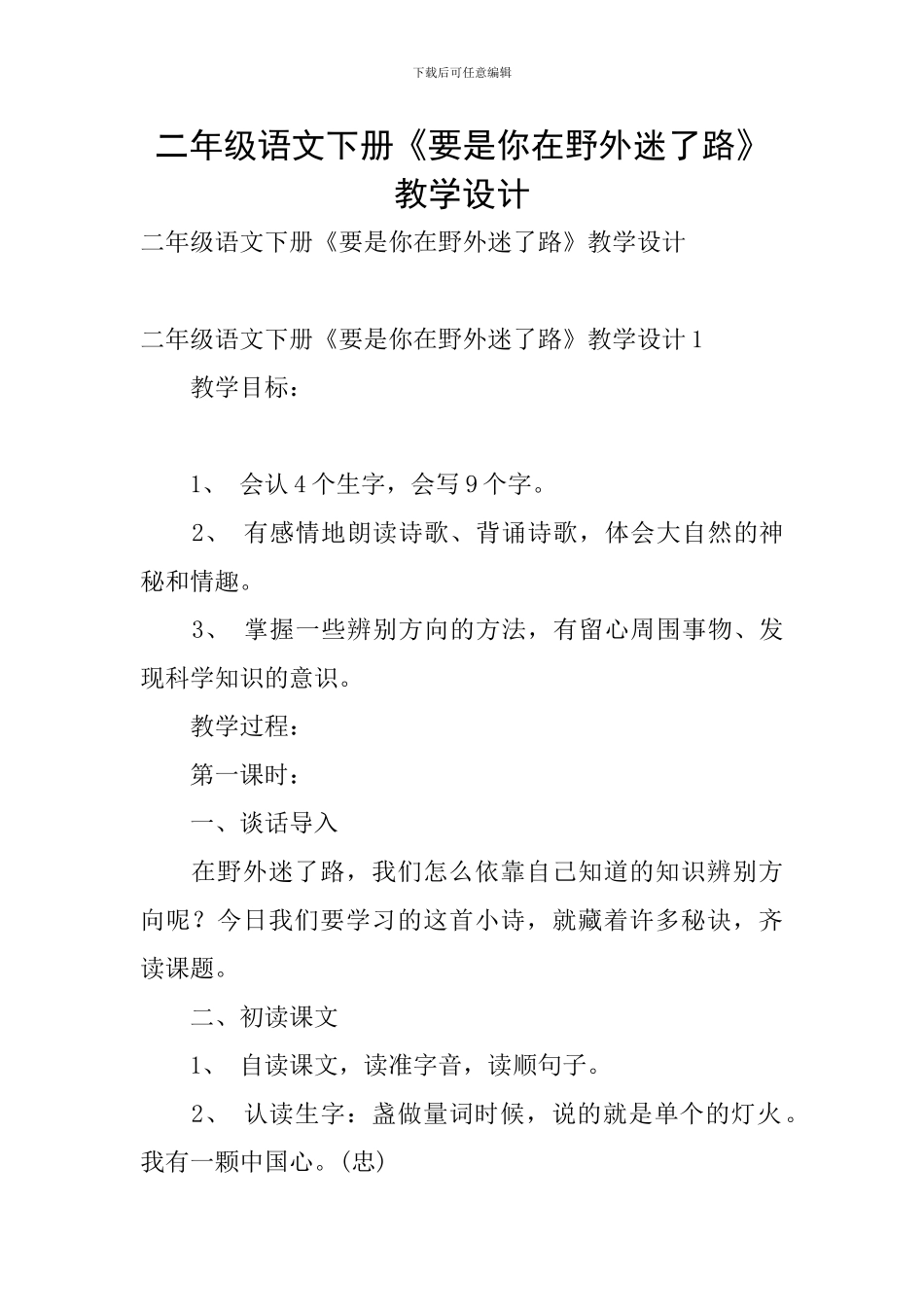 下载后可任意编辑

二年级语文下册《要是你在野外迷了路》教学设计

二年级语文下册《要是你在野外迷了路》教学设计

二年级语文下册《要是你在野外迷了路》教学设计 1

教学目标：

1、 会认 4 个生字，会写 9 个字。

2、 有感情地朗读诗歌、背诵诗歌，体会大自然的神秘和情趣。

3、 掌握一些辨别方向的方法，有留心周围事物、发现科学知识的意识。

教学过程：

第一课时：

一、谈话导入

在野外迷了路，我们怎么依靠自己知道的知识辨别方向呢？今日我们要学习的这首小诗，就藏着许多秘诀，齐读课题。

二、初读课文

1、 自读课文，读准字音，读顺句子。

2、 认读生字：盏做量词时候，说的就是单个的灯火。我有一颗中国心。(忠)